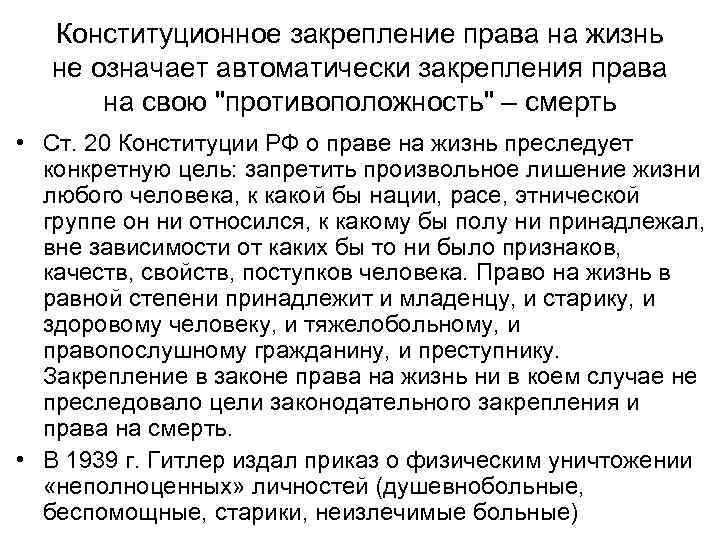 Конституционное закрепление права на жизнь не означает автоматически закрепления права на свою "противоположность" – смерть

• Ст. 20 Конституции РФ о праве на жизнь преследует конкретную цель: запретить произвольное лишение жизни любого человека, к какой бы нации, расе, этнической группе он ни относился, к какому бы полу ни принадлежал, вне зависимости от каких бы то ни было признаков, качеств, свойств, поступков человека. Право на жизнь в равной степени принадлежит и младенцу, и старику, и здоровому человеку, и тяжелобольному, и правопослушному гражданину, и преступнику. Закрепление в законе права на жизнь ни в коем случае не преследовало цели законодательного закрепления и права на смерть.

• В 1939 г. Гитлер издал приказ о физическим уничтожении «неполноценных» личностей (душевнобольные, беспомощные, старики, неизлечимые больные)